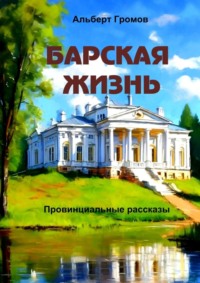 Альберт Громов

БАРСКАЯ ЖИЗНЬ

Провинциальные рассказы